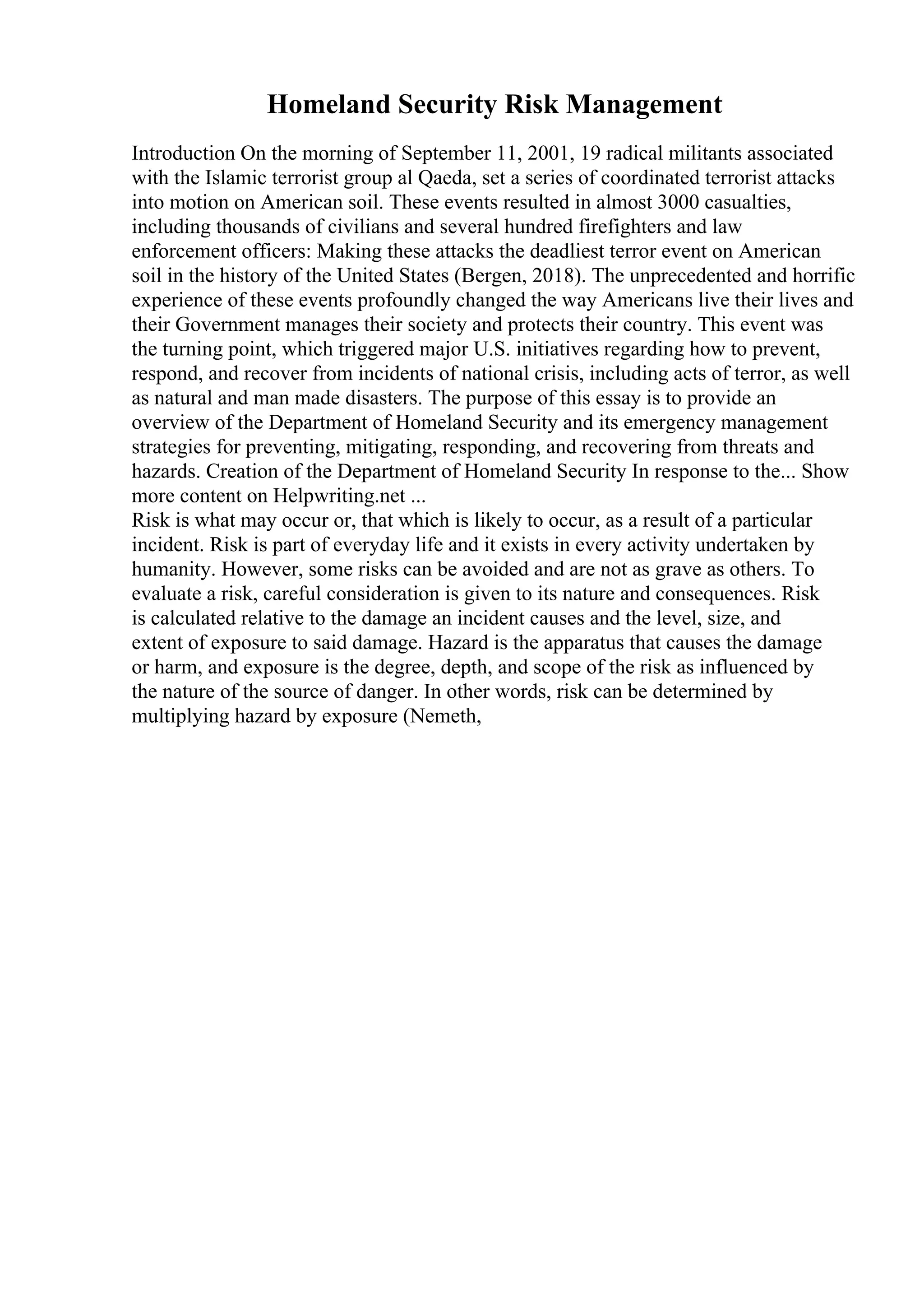 Homeland Security Risk Management

Introduction On the morning of September 11, 2001, 19 radical militants associated with the Islamic terrorist group al Qaeda, set a series of coordinated terrorist attacks into motion on American soil. These events resulted in almost 3000 casualties, including thousands of civilians and several hundred firefighters and law enforcement officers: Making these attacks the deadliest terror event on American soil in the history of the United States (Bergen, 2018). The unprecedented and horrific experience of these events profoundly changed the way Americans live their lives and their Government manages their society and protects their country. This event was the turning point, which triggered major U.S. initiatives regarding how to prevent, respond, and recover from incidents of national crisis, including acts of terror, as well as natural and man made disasters. The purpose of this essay is to provide an overview of the Department of Homeland Security and its emergency management strategies for preventing, mitigating, responding, and recovering from threats and hazards. Creation of the Department of Homeland Security In response to the... Show more content on Helpwriting.net ...
Risk is what may occur or, that which is likely to occur, as a result of a particular incident. Risk is part of everyday life and it exists in every activity undertaken by humanity. However, some risks can be avoided and are not as grave as others. To evaluate a risk, careful consideration is given to its nature and consequences. Risk is calculated relative to the damage an incident causes and the level, size, and extent of exposure to said damage. Hazard is the apparatus that causes the damage or harm, and exposure is the degree, depth, and scope of the risk as influenced by the nature of the source of danger. In other words, risk can be determined by multiplying hazard by exposure (Nemeth,